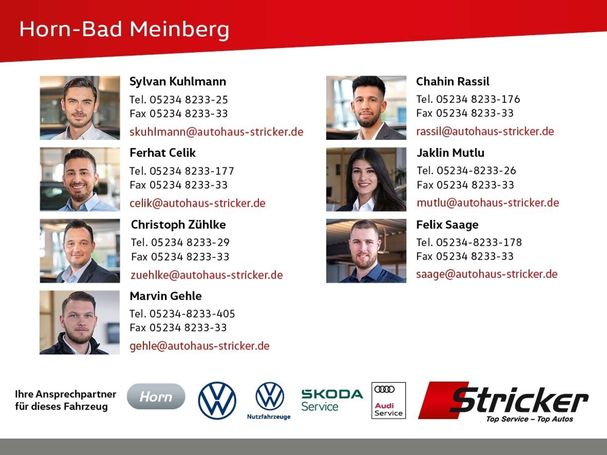 Horn-Bad Meinberg

Sylvan Kuhlmann
Tel. 05234 8233-25
Fax 05234 8233-33
skuhlmann@autohaus-stricker.de

Ferhat Celik
Tel. 05234 8233-177
Fax 05234 8233-33
celik@autohaus-stricker.de

Christoph Zühlke
Tel. 05234 8233-29
Fax 05234 8233-33
zuehlke@autohaus-stricker.de

Marvin Gehle
Tel. 05234-8233-405
Fax 05234 8233-33
gehle@autohaus-stricker.de

Chahin Rassil
Tel. 05234 8233-176
Fax 05234 8233-33
rassil@autohaus-stricker.de

Jaklin Mutlu
Tel. 05234-8233-26
Fax 05234 8233-33
mutlu@autohaus-stricker.de

Felix Saage
Tel. 05234-8233-178
Fax 05234 8233-33
saage@autohaus-stricker.de

Ihre Ansprechpartner
für dieses Fahrzeug

Horn

Nutzfahrzeuge

SKODA
Service

Audi
Service

Stricker
Top Service – Top Autos